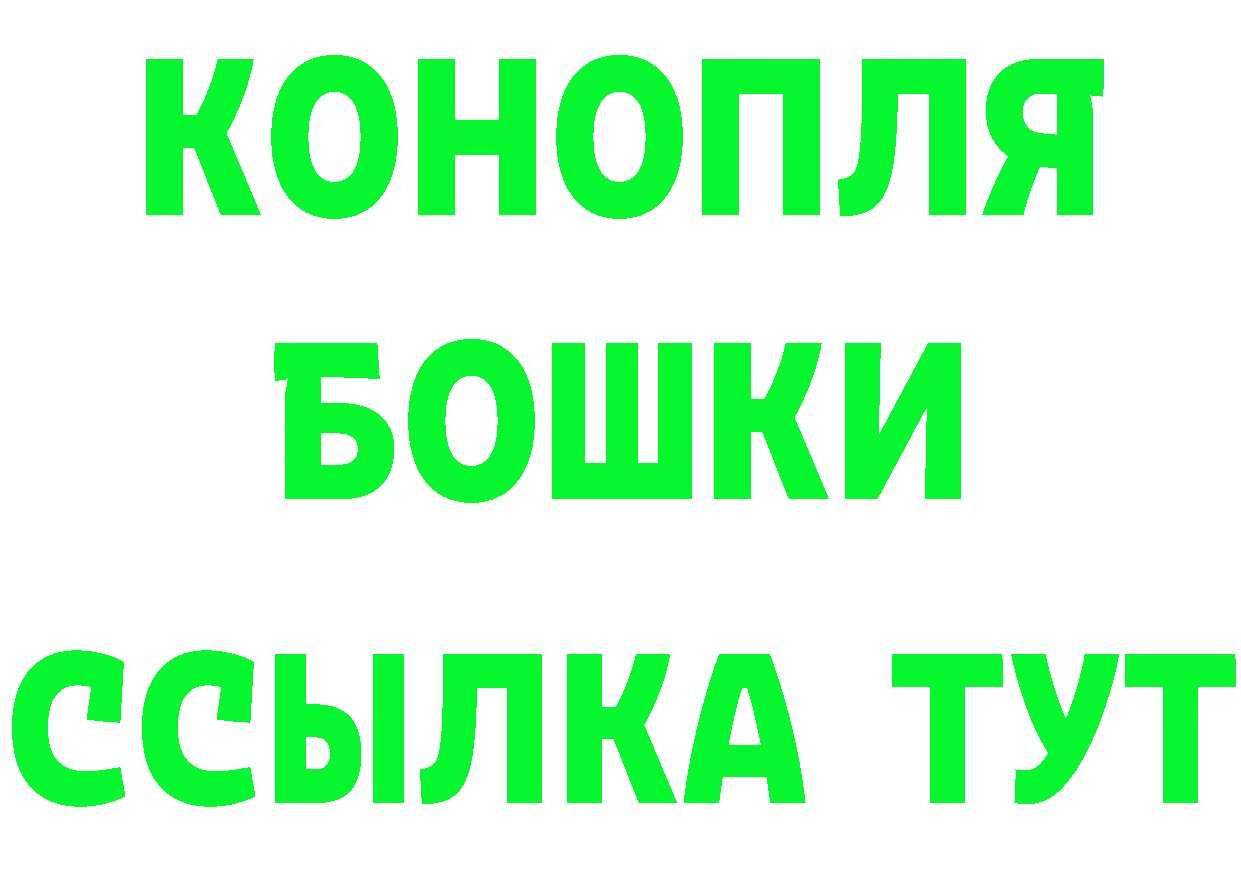 КОНОПЛЯ
БОШКИ
ССЫЛКА ТУТ